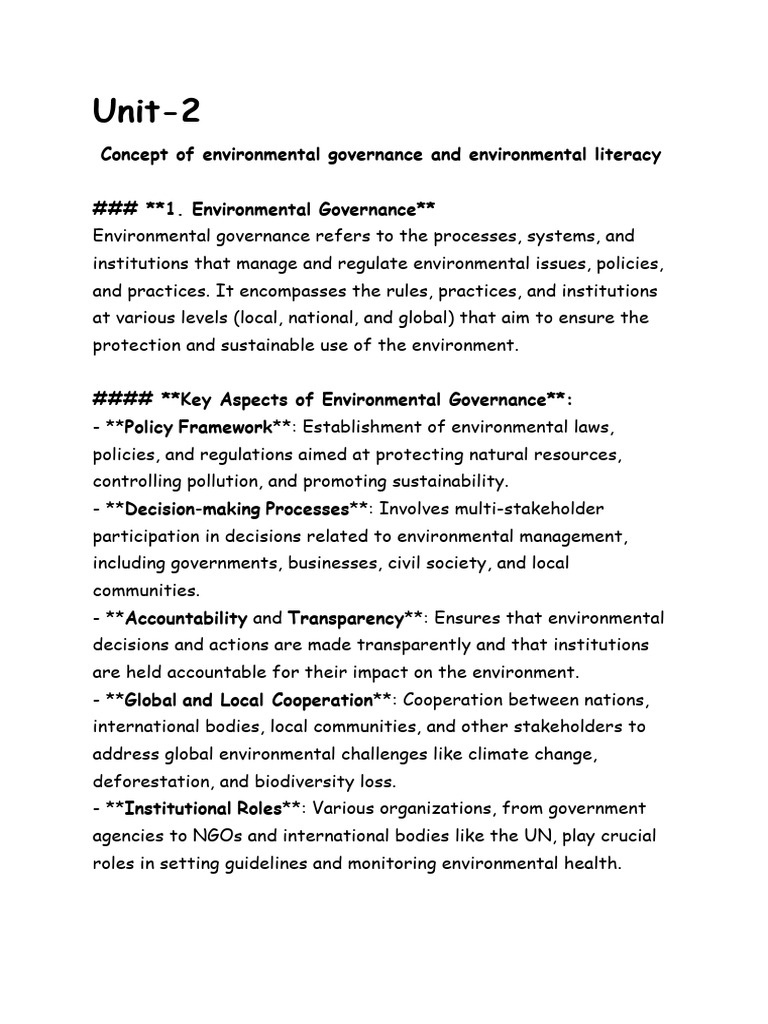 Unit-2

Concept of environmental governance and environmental literacy

### **1. Environmental Governance**
Environmental governance refers to the processes, systems, and institutions that manage and regulate environmental issues, policies, and practices. It encompasses the rules, practices, and institutions at various levels (local, national, and global) that aim to ensure the protection and sustainable use of the environment.

#### **Key Aspects of Environmental Governance**:
- **Policy Framework**: Establishment of environmental laws, policies, and regulations aimed at protecting natural resources, controlling pollution, and promoting sustainability.
- **Decision-making Processes**: Involves multi-stakeholder participation in decisions related to environmental management, including governments, businesses, civil society, and local communities.
- **Accountability and Transparency**: Ensures that environmental decisions and actions are made transparently and that institutions are held accountable for their impact on the environment.
- **Global and Local Cooperation**: Cooperation between nations, international bodies, local communities, and other stakeholders to address global environmental challenges like climate change, deforestation, and biodiversity loss.
- **Institutional Roles**: Various organizations, from government agencies to NGOs and international bodies like the UN, play crucial roles in setting guidelines and monitoring environmental health.